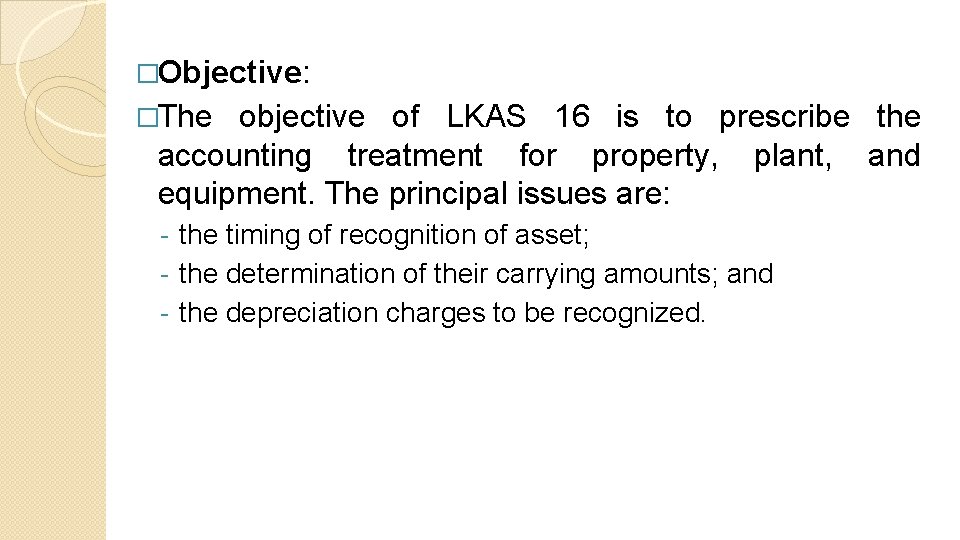 □Objective:

□The objective of LKAS 16 is to prescribe the accounting treatment for property, plant, and equipment. The principal issues are:

- the timing of recognition of asset;
- the determination of their carrying amounts; and
- the depreciation charges to be recognized.